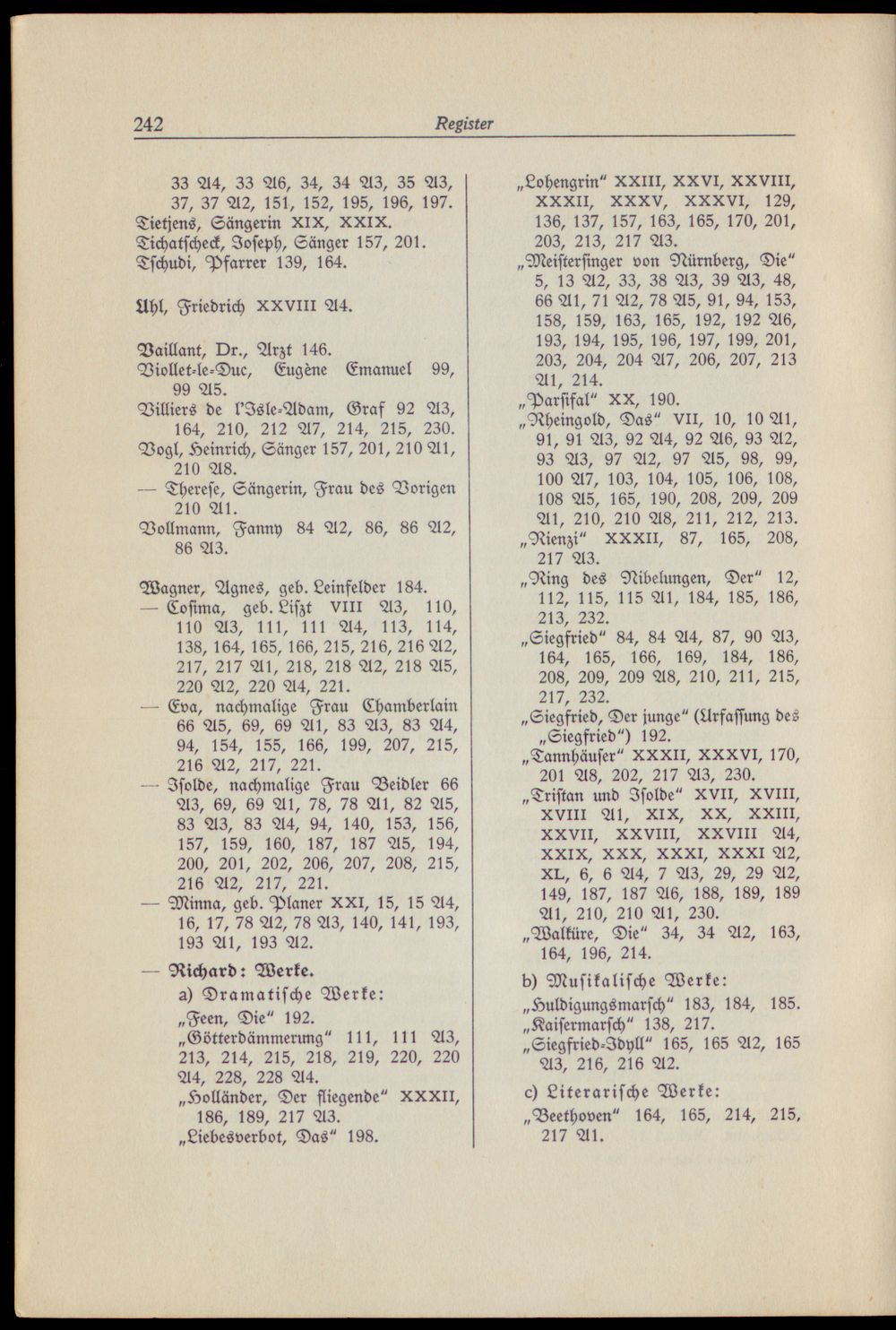 242 Register

33 A4, 33 A6, 34, 34 A3, 35 A3, 37, 37 A2, 151, 152, 195, 196, 197.
Tietjens, Sängerin XIX, XXIX.
Tichatscheck, Joseph, Sänger 157, 201.
Tschudi, Pfarrer 139, 164.

Uhl, Friedrich XXVIII A4.

Vaillant, Dr., Arzt 146.
Viollet-le-Duc, Eugène Emanuel 99, 99 A5.
Villiers de l'Isle-Adam, Graf 92 A3, 164, 210, 212 A7, 214, 215, 230.
Vogl, Heinrich, Sänger 157, 201, 210 A1, 210 A8.
— Therese, Sängerin, Frau des Vorigen 210 A1.
Vollmann, Fanny 84 A2, 86, 86 A2, 86 A3.

Wagner, Agnes, geb. Leinfelder 184.
— Cosima, geb. Liszt VIII A3, 110, 110 A3, 111, 111 A4, 113, 114, 138, 164, 165, 166, 215, 216, 216 A2, 217, 217 A1, 218, 218 A2, 218 A5, 220 A2, 220 A4, 221.
— Eva, nachmalige Frau Chamberlain 66 A5, 69, 69 A1, 83 A3, 83 A4, 94, 154, 155, 166, 199, 207, 215, 216 A2, 217, 221.
— Isolde, nachmalige Frau Beidler 66 A3, 69, 69 A1, 78, 78 A1, 82 A5, 83 A3, 83 A4, 94, 140, 153, 156, 157, 159, 160, 187, 187 A5, 194, 200, 201, 202, 206, 207, 208, 215, 216 A2, 217, 221.
— Minna, geb. Planer XXI, 15, 15 A4, 16, 17, 78 A2, 78 A3, 140, 141, 193, 193 A1, 193 A2.
— Richard: Werke.
a) Dramatische Werke:
„Feen, Die" 192.
„Götterdämmerung" 111, 111 A3, 213, 214, 215, 218, 219, 220, 220 A4, 228, 228 A4.
„Holländer, Der fliegende" XXXII, 186, 189, 217 A3.
„Liebesverbot, Das" 198.

„Lohengrin" XXIII, XXVI, XXVIII, XXXII, XXXV, XXXVI, 129, 136, 137, 157, 163, 165, 170, 201, 203, 213, 217 A3.
„Meistersinger von Nürnberg, Die" 5, 13 A2, 33, 38 A3, 39 A3, 48, 66 A1, 71 A2, 78 A5, 91, 94, 153, 158, 159, 163, 165, 192, 192 A6, 193, 194, 195, 196, 197, 199, 201, 203, 204, 204 A7, 206, 207, 213 A1, 214.
„Parsifal" XX, 190.
„Rheingold, Das" VII, 10, 10 A1, 91, 91 A3, 92 A4, 92 A6, 93 A2, 93 A3, 97 A2, 97 A5, 98, 99, 100 A7, 103, 104, 105, 106, 108, 108 A5, 165, 190, 208, 209, 209 A1, 210, 210 A8, 211, 212, 213.
„Rienzi" XXXII, 87, 165, 208, 217 A3.
„Ring des Nibelungen, Der" 12, 112, 115, 115 A1, 184, 185, 186, 213, 232.
„Siegfried" 84, 84 A4, 87, 90 A3, 164, 165, 166, 169, 184, 186, 208, 209, 209 A8, 210, 211, 215, 217, 232.
„Siegfried, Der junge" (Urfassung des „Siegfried") 192.
„Tannhäuser" XXXII, XXXVI, 170, 201 A8, 202, 217 A3, 230.
„Tristan und Isolde" XVII, XVIII, XVIII A1, XIX, XX, XXIII, XXVII, XXVIII, XXVIII A4, XXIX, XXX, XXXI, XXXI A2, XL, 6, 6 A4, 7 A3, 29, 29 A2, 149, 187, 187 A6, 188, 189, 189 A1, 210, 210 A1, 230.
„Walküre, Die" 34, 34 A2, 163, 164, 196, 214.
b) Musikalische Werke:
„Huldigungsmarsch" 183, 184, 185.
„Kaisermarsch" 138, 217.
„Siegfried-Idyll" 165, 165 A2, 165 A3, 216, 216 A2.
c) Literarische Werke:
„Beethoven" 164, 165, 214, 215, 217 A1.